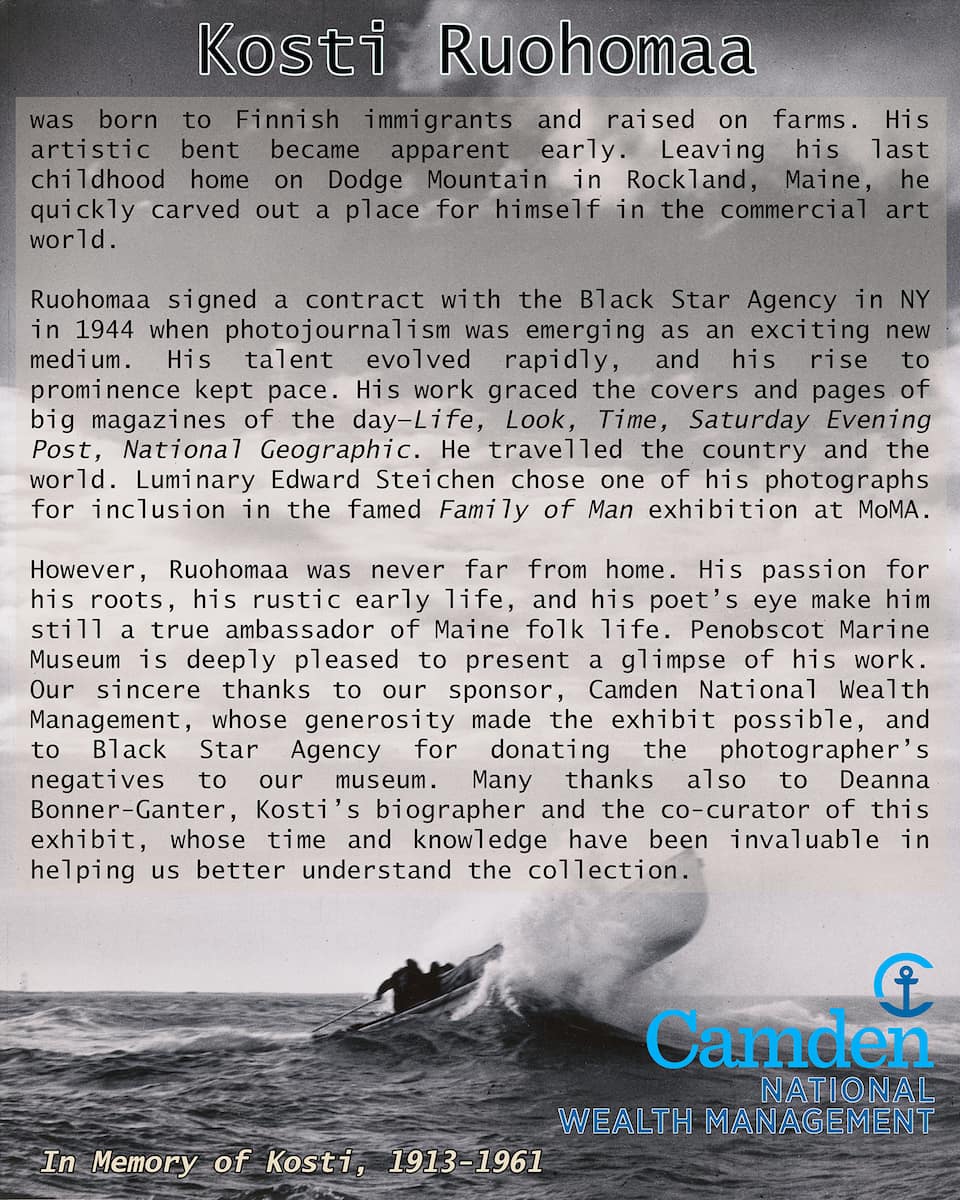 Kosti Ruohomaa

was born to Finnish immigrants and raised on farms. His artistic bent became apparent early. Leaving his last childhood home on Dodge Mountain in Rockland, Maine, he quickly carved out a place for himself in the commercial art world.

Ruohomaa signed a contract with the Black Star Agency in NY in 1944 when photojournalism was emerging as an exciting new medium. His talent evolved rapidly, and his rise to prominence kept pace. His work graced the covers and pages of big magazines of the day—Life, Look, Time, Saturday Evening Post, National Geographic. He travelled the country and the world. Luminary Edward Steichen chose one of his photographs for inclusion in the famed Family of Man exhibition at MoMA.

However, Ruohomaa was never far from home. His passion for his roots, his rustic early life, and his poet's eye make him still a true ambassador of Maine folk life. Penobscot Marine Museum is deeply pleased to present a glimpse of his work. Our sincere thanks to our sponsor, Camden National Wealth Management, whose generosity made the exhibit possible, and to Black Star Agency for donating the photographer's negatives to our museum. Many thanks also to Deanna Bonner-Ganter, Kosti's biographer and the co-curator of this exhibit, whose time and knowledge have been invaluable in helping us better understand the collection.

Camden
NATIONAL
WEALTH MANAGEMENT

In Memory of Kosti, 1913-1961